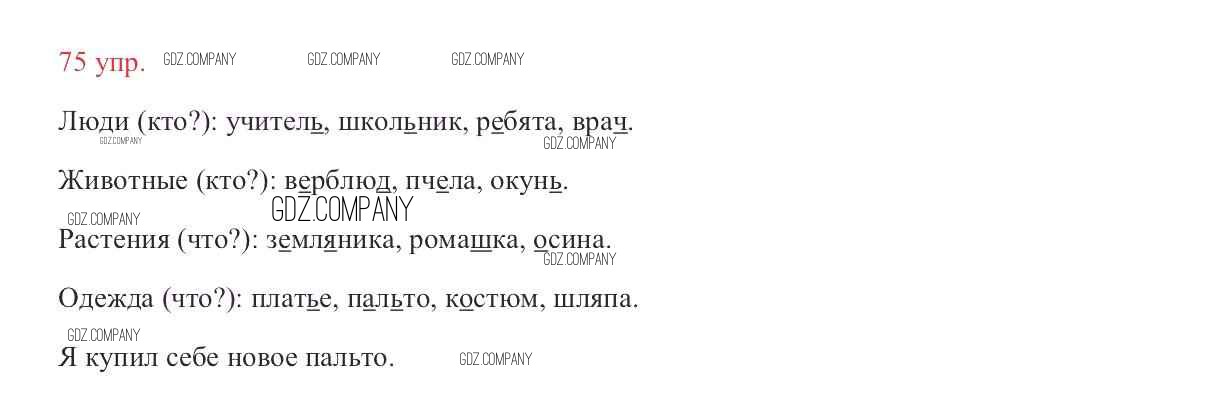 75 упр.

Люди (кто?): учитель, школьник, ребята, врач.

Животные (кто?): верблюд, пчела, окунь.

Растения (что?): земляника, ромашка, осина.

Одежда (что?): платье, пальто, костюм, шляпа.

Я купил себе новое пальто.

GDZ.COMPANY